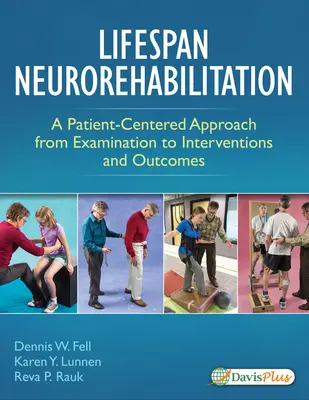 LIFESPAN NEUROREHABILITATION

A Patient-Centered Approach from Examination to Interventions and Outcomes

Dennis W. Fell
Karen Y. Lunnen
Reva P. Rauk

DavisPlus